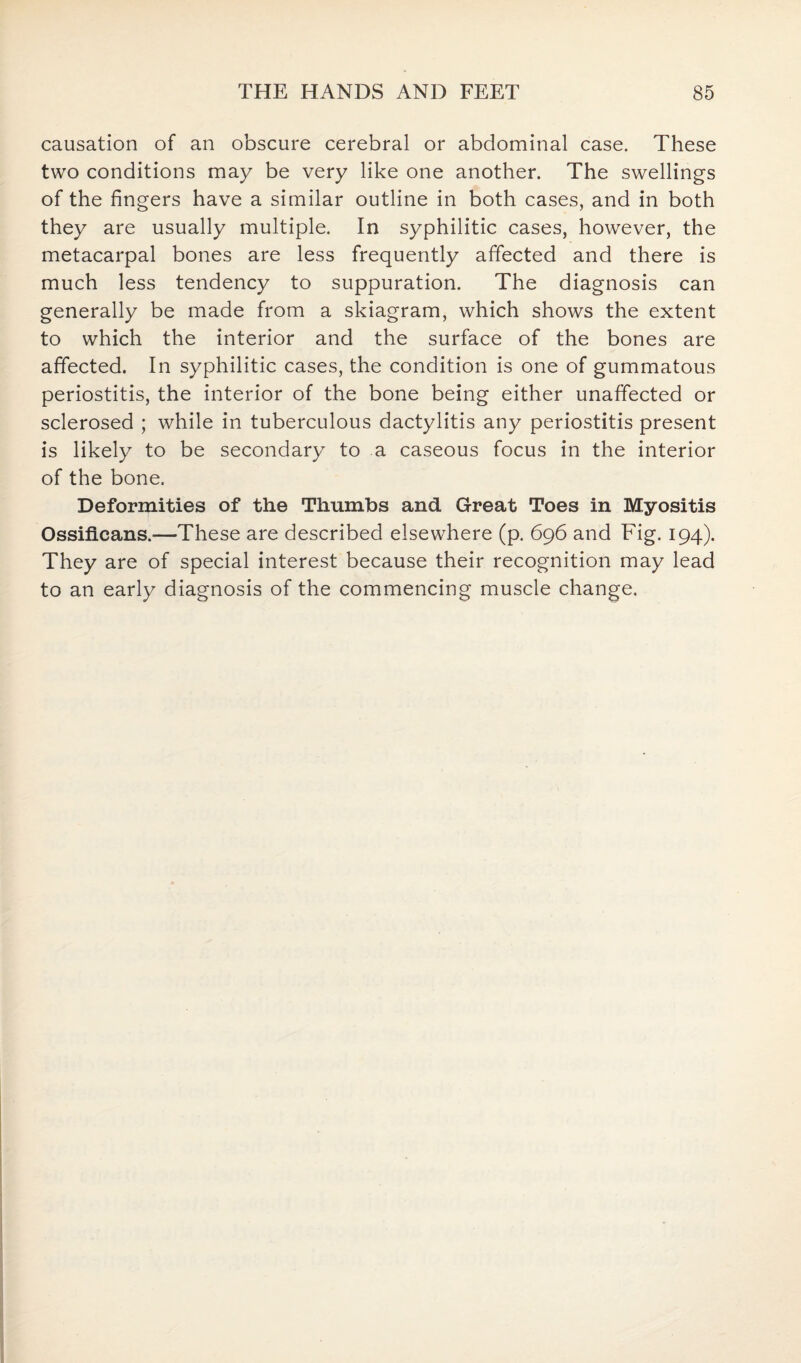 THE HANDS AND FEET 85

causation of an obscure cerebral or abdominal case. These two conditions may be very like one another. The swellings of the fingers have a similar outline in both cases, and in both they are usually multiple. In syphilitic cases, however, the metacarpal bones are less frequently affected and there is much less tendency to suppuration. The diagnosis can generally be made from a skiagram, which shows the extent to which the interior and the surface of the bones are affected. In syphilitic cases, the condition is one of gummatous periostitis, the interior of the bone being either unaffected or sclerosed ; while in tuberculous dactylitis any periostitis present is likely to be secondary to a caseous focus in the interior of the bone.

Deformities of the Thumbs and Great Toes in Myositis Ossificans.—These are described elsewhere (p. 696 and Fig. 194). They are of special interest because their recognition may lead to an early diagnosis of the commencing muscle change.